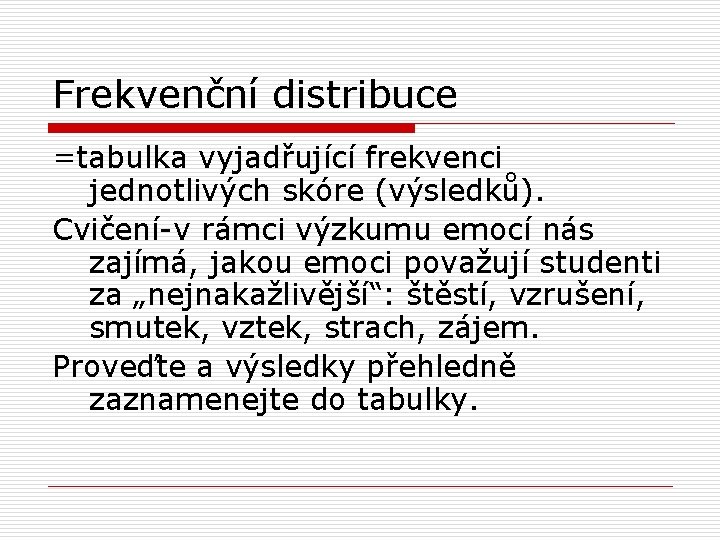 Frekvenční distribuce

=tabulka vyjadřující frekvenci jednotlivých skóre (výsledků).

Cvičení-v rámci výzkumu emocí nás zajímá, jakou emoci považují studenti za „nejnakažlivější“: štěstí, vzrušení, smutek, vztek, strach, zájem.

Proveďte a výsledky přehledně zaznamenejte do tabulky.